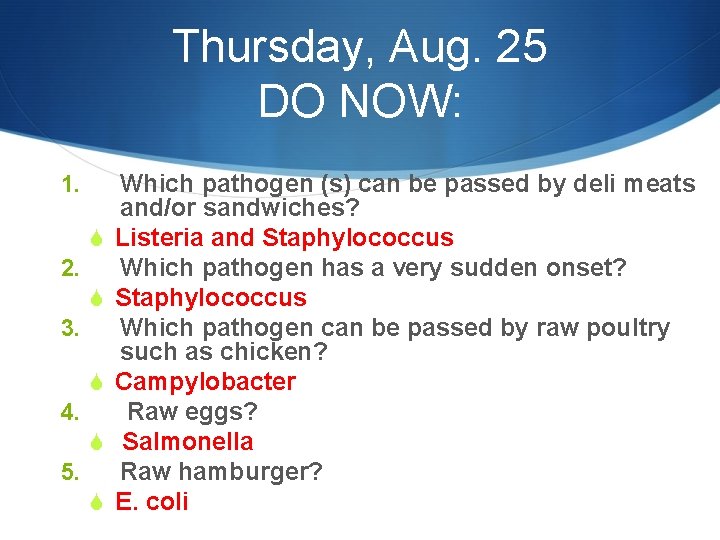 Thursday, Aug. 25
DO NOW:

1. Which pathogen (s) can be passed by deli meats and/or sandwiches?
Listeria and Staphylococcus
2. Which pathogen has a very sudden onset?
Staphylococcus
3. Which pathogen can be passed by raw poultry such as chicken?
Campylobacter
4. Raw eggs?
Salmonella
5. Raw hamburger?
E. coli